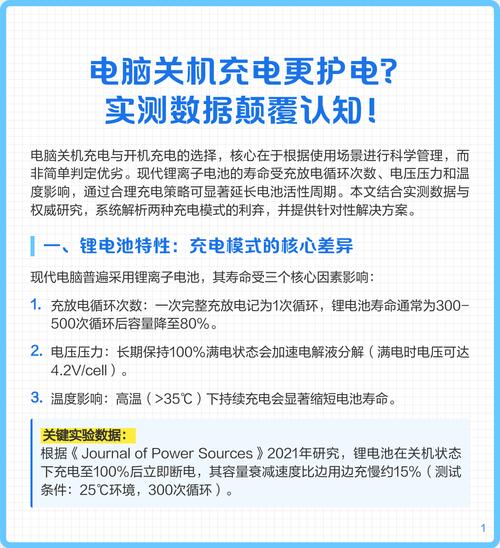 电脑关机充电更护电?
实测数据颠覆认知!

电脑关机充电与开机充电的选择，核心在于根据使用场景进行科学管理，而非简单判定优劣。现代锂离子电池的寿命受充放电循环次数、电压压力和温度影响，通过合理充电策略可显著延长电池活性周期。本文结合实测数据与权威研究，系统解析两种充电模式的利弃，并提供针对性解决方案。

一、锂电池特性：充电模式的核心差异

现代电脑普遍采用锂离子电池，其寿命受三个核心因素影响：

1. 充放电循环次数：一次完整充放电记为1次循环，锂电池寿命通常为300-500次循环后容量降至80%。

2. 电压压力：长期保持100%满电状态会加速电解液分解（满电时电压可达4.2V/cell）。

3. 温度影响：高温（>35℃）下持续充电会显著缩短电池寿命。

关键实验数据：
根据《Journal of Power Sources》2021年研究，锂电池在关机状态下充电至100%后立即断电，其容量衰减速度比边用边充慢约15%（测试条件：25℃环境，300次循环）。

1